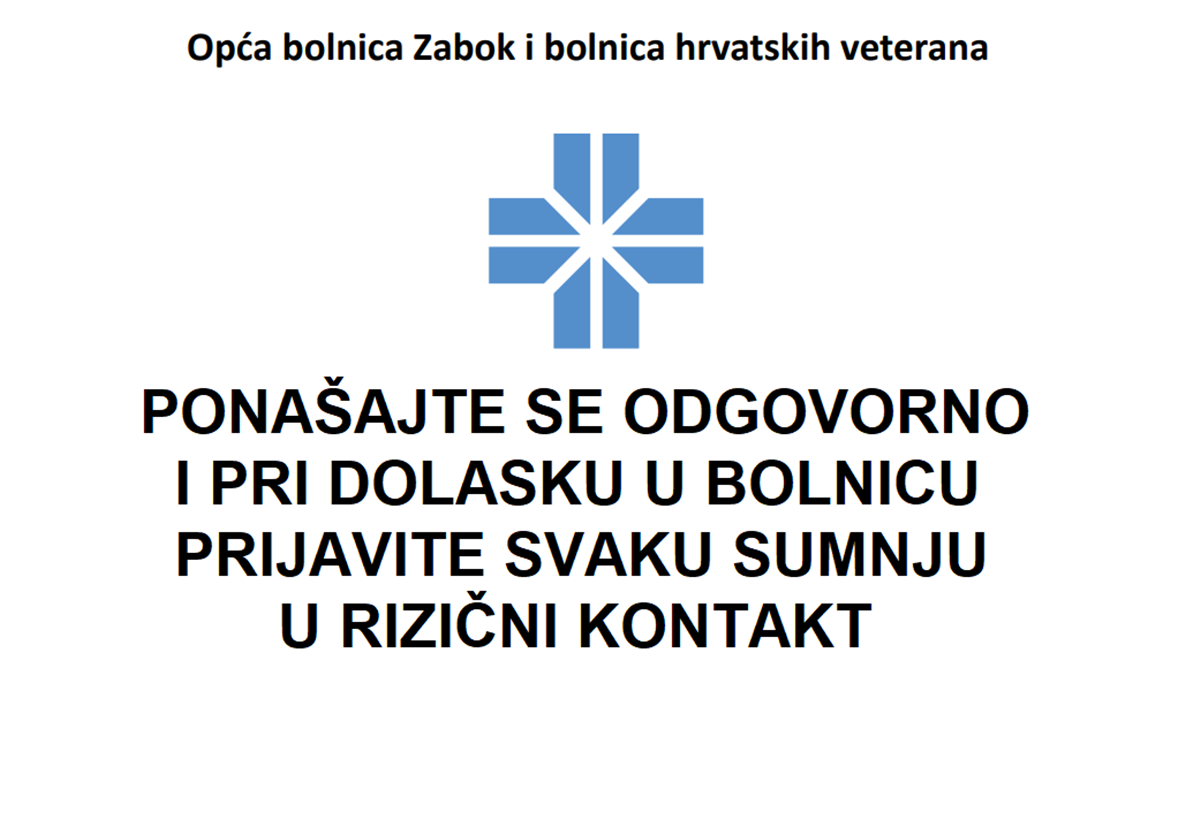 Opća bolnica Zabok i bolnica hrvatskih veterana

PONAŠAJTE SE ODGOVORNO I PRI DOLASKU U BOLNICU PRIJAVITE SVAKU SUMNJU U RIZIČNI KONTAKT